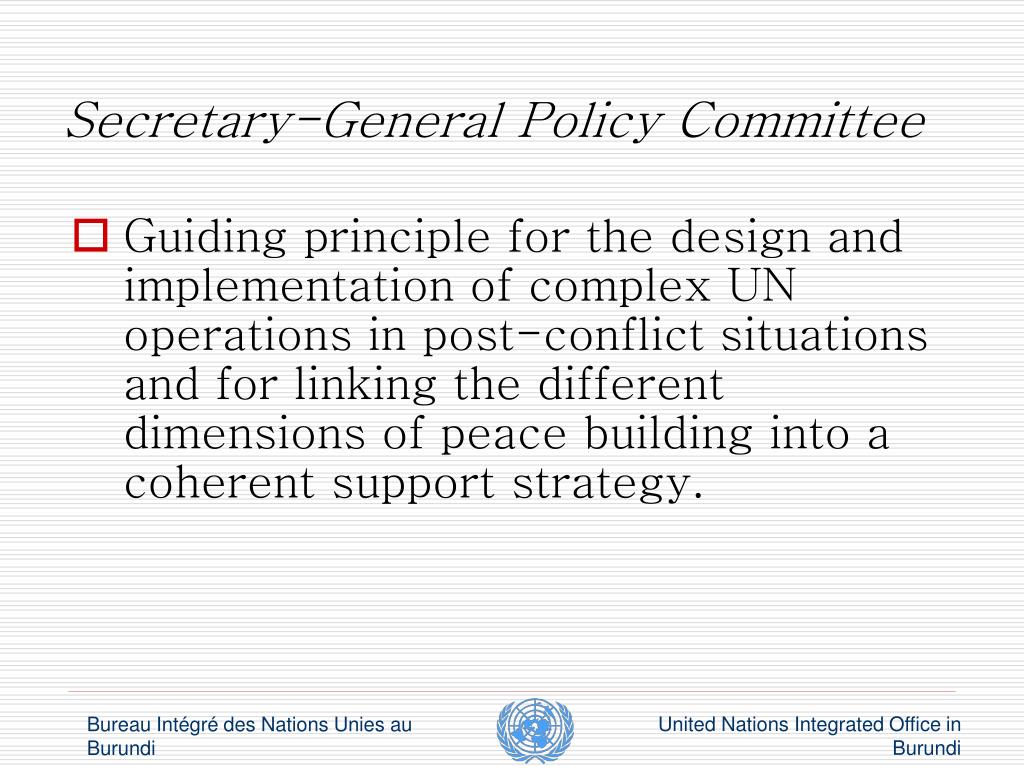 Secretary-General Policy Committee

Guiding principle for the design and implementation of complex UN operations in post-conflict situations and for linking the different dimensions of peace building into a coherent support strategy.

Bureau Intégré des Nations Unies au Burundi

United Nations Integrated Office in Burundi